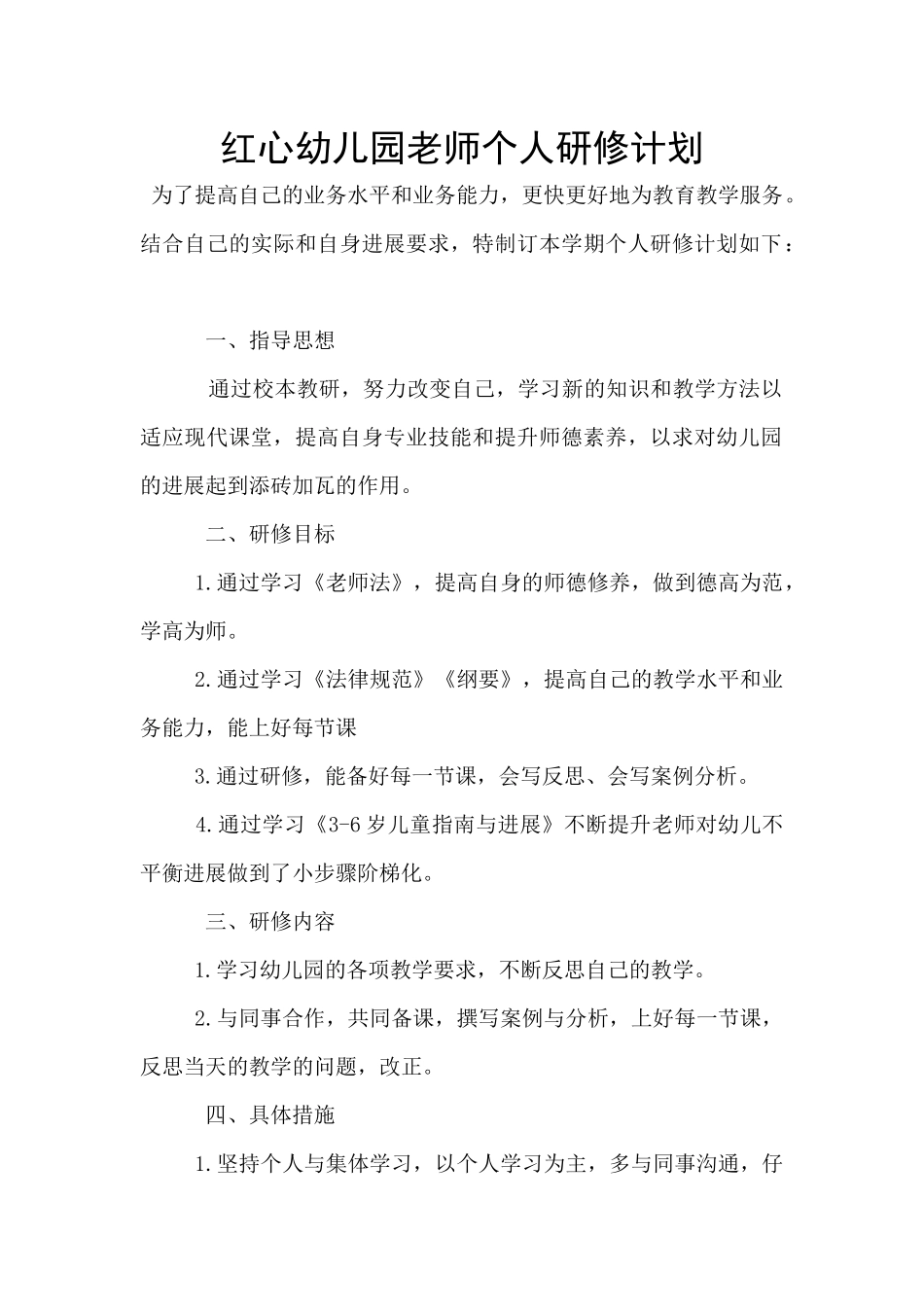 红心幼儿园老师个人研修计划

为了提高自己的业务水平和业务能力，更快更好地为教育教学服务。结合自己的实际和自身进展要求，特制订本学期个人研修计划如下：

一、指导思想

通过校本教研，努力改变自己，学习新的知识和教学方法以适应现代课堂，提高自身专业技能和提升师德素养，以求对幼儿园的进展起到添砖加瓦的作用。

二、研修目标

1.通过学习《老师法》，提高自身的师德修养，做到德高为范，学高为师。

2.通过学习《法律规范》《纲要》，提高自己的教学水平和业务能力，能上好每节课

3.通过研修，能备好每一节课，会写反思、会写案例分析。

4.通过学习《3-6岁儿童指南与进展》不断提升老师对幼儿不平衡进展做到了小步骤阶梯化。

三、研修内容

1.学习幼儿园的各项教学要求，不断反思自己的教学。

2.与同事合作，共同备课，撰写案例与分析，上好每一节课，反思当天的教学的问题，改正。

四、具体措施

1.坚持个人与集体学习，以个人学习为主，多与同事沟通，仔